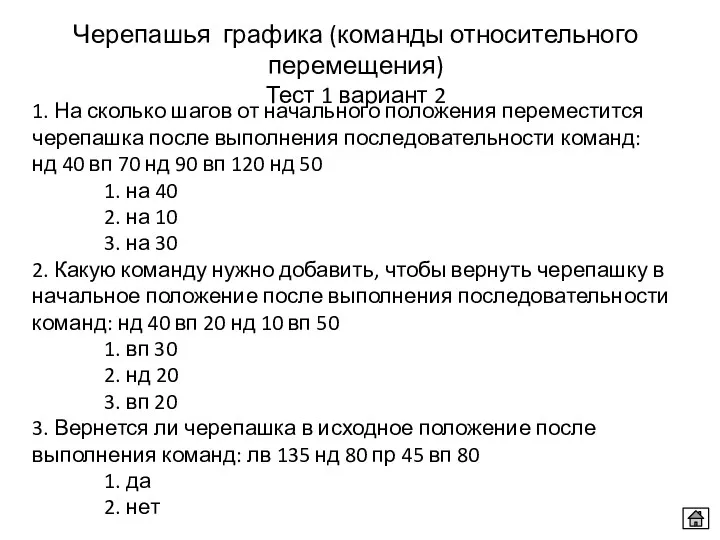 Черепашья графика (команды относительного перемещения)
Тест 1 вариант 2

1. На сколько шагов от начального положения переместится черепашка после выполнения последовательности команд: нд 40 вп 70 нд 90 вп 120 нд 50
1. на 40
2. на 10
3. на 30
2. Какую команду нужно добавить, чтобы вернуть черепашку в начальное положение после выполнения последовательности команд: нд 40 вп 20 нд 10 вп 50
1. вп 30
2. нд 20
3. вп 20
3. Вернется ли черепашка в исходное положение после выполнения команд: лв 135 нд 80 пр 45 вп 80
1. да
2. нет